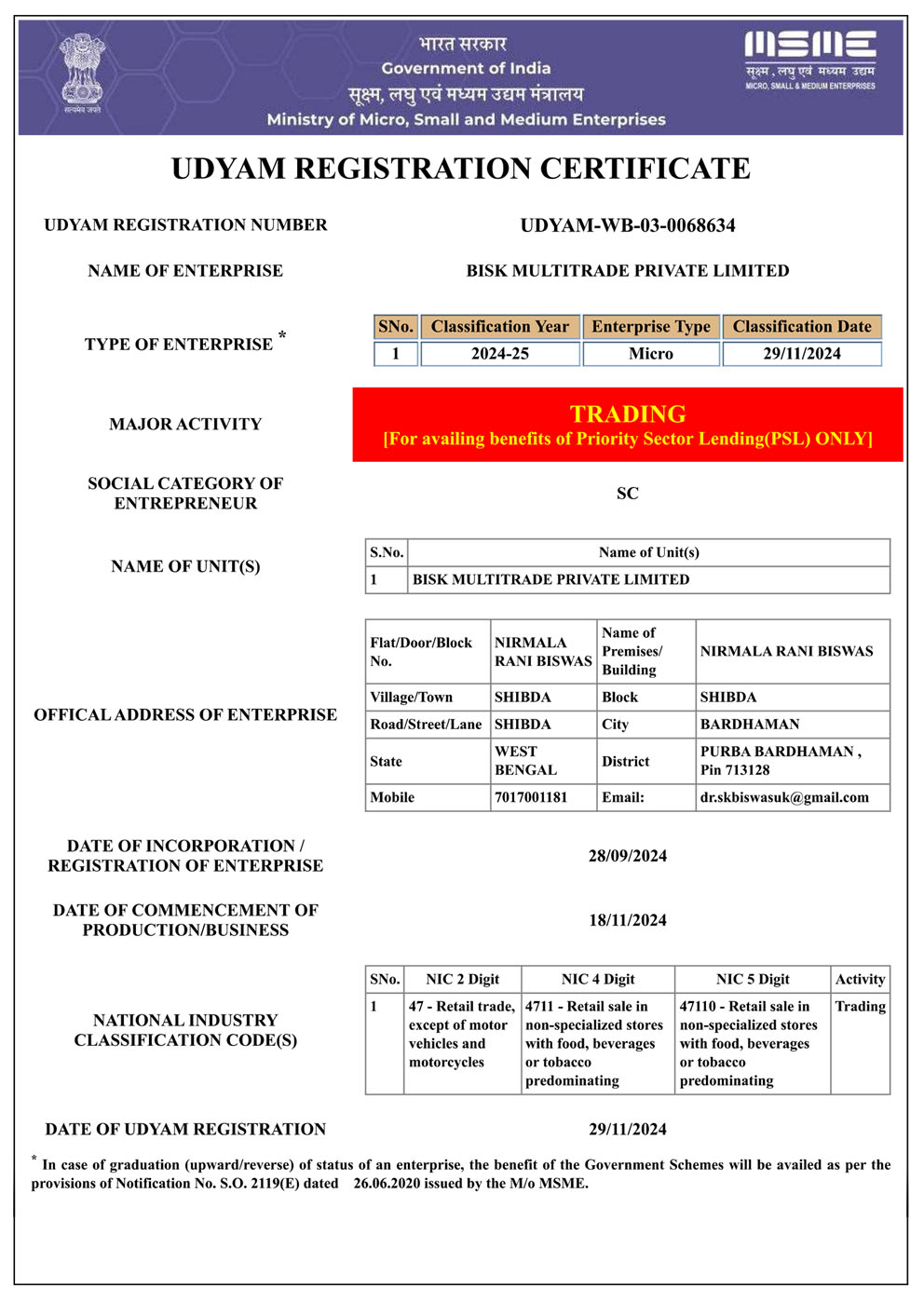 सत्यमेव जयते

भारत सरकार
Government of India
सूक्ष्म, लघु एवं मध्यम उद्यम मंत्रालय
Ministry of Micro, Small and Medium Enterprises

MSME
सूक्ष्म, लघु एवं मध्यम उद्यम
MICRO, SMALL & MEDIUM ENTERPRISES

UDYAM REGISTRATION CERTIFICATE

UDYAM REGISTRATION NUMBER
UDYAM-WB-03-0068634

NAME OF ENTERPRISE
BISK MULTITRADE PRIVATE LIMITED

TYPE OF ENTERPRISE *

| SNo. | Classification Year | Enterprise Type | Classification Date |
|---|---|---|---|
| 1 | 2024-25 | Micro | 29/11/2024 |

MAJOR ACTIVITY
TRADING
[For availing benefits of Priority Sector Lending(PSL) ONLY]

SOCIAL CATEGORY OF ENTREPRENEUR
SC

NAME OF UNIT(S)

| S.No. | Name of Unit(s) |
|---|---|
| 1 | BISK MULTITRADE PRIVATE LIMITED |

OFFICAL ADDRESS OF ENTERPRISE

| Flat/Door/Block No. | NIRMALA RANI BISWAS | Name of Premises/ Building | NIRMALA RANI BISWAS |
|---|---|---|---|
| Village/Town | SHIBDA | Block | SHIBDA |
| Road/Street/Lane | SHIBDA | City | BARDHAMAN |
| State | WEST BENGAL | District | PURBA BARDHAMAN , Pin 713128 |
| Mobile | 7017001181 | Email: | dr.skbiswasuk@gmail.com |

DATE OF INCORPORATION / REGISTRATION OF ENTERPRISE
28/09/2024

DATE OF COMMENCEMENT OF PRODUCTION/BUSINESS
18/11/2024

NATIONAL INDUSTRY CLASSIFICATION CODE(S)

| SNo. | NIC 2 Digit | NIC 4 Digit | NIC 5 Digit | Activity |
|---|---|---|---|---|
| 1 | 47 - Retail trade, except of motor vehicles and motorcycles | 4711 - Retail sale in non-specialized stores with food, beverages or tobacco predominating | 47110 - Retail sale in non-specialized stores with food, beverages or tobacco predominating | Trading |

DATE OF UDYAM REGISTRATION
29/11/2024

* In case of graduation (upward/reverse) of status of an enterprise, the benefit of the Government Schemes will be availed as per the provisions of Notification No. S.O. 2119(E) dated 26.06.2020 issued by the M/o MSME.